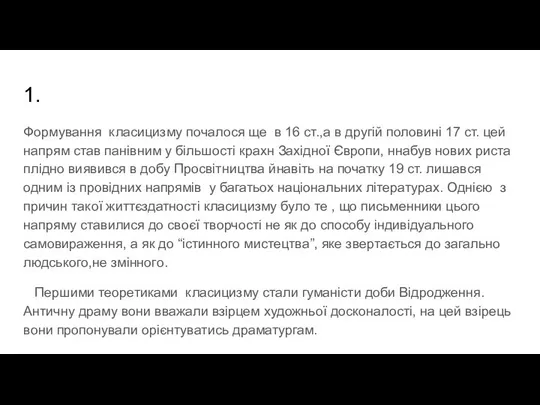 1.

Формування класицизму почалося ще в 16 ст.,а в другій половині 17 ст. цей напрям став панівним у більшості крахн Західної Європи, ннабув нових риста плідно виявився в добу Просвітництва йнавіть на початку 19 ст. лишався одним із провідних напрямів у багатьох національних літературах. Однією з причин такої життєздатності класицизму було те , що письменники цього напряму ставилися до своєї творчості не як до способу індивідуального самовираження, а як до “істинного мистецтва”, яке звертається до загально людського,не змінного.

Першими теоретиками класицизму стали гуманісти доби Відродження. Античну драму вони вважали взірцем художньої досконалості, на цей взірець вони пропонували орієнтуватись драматургам.